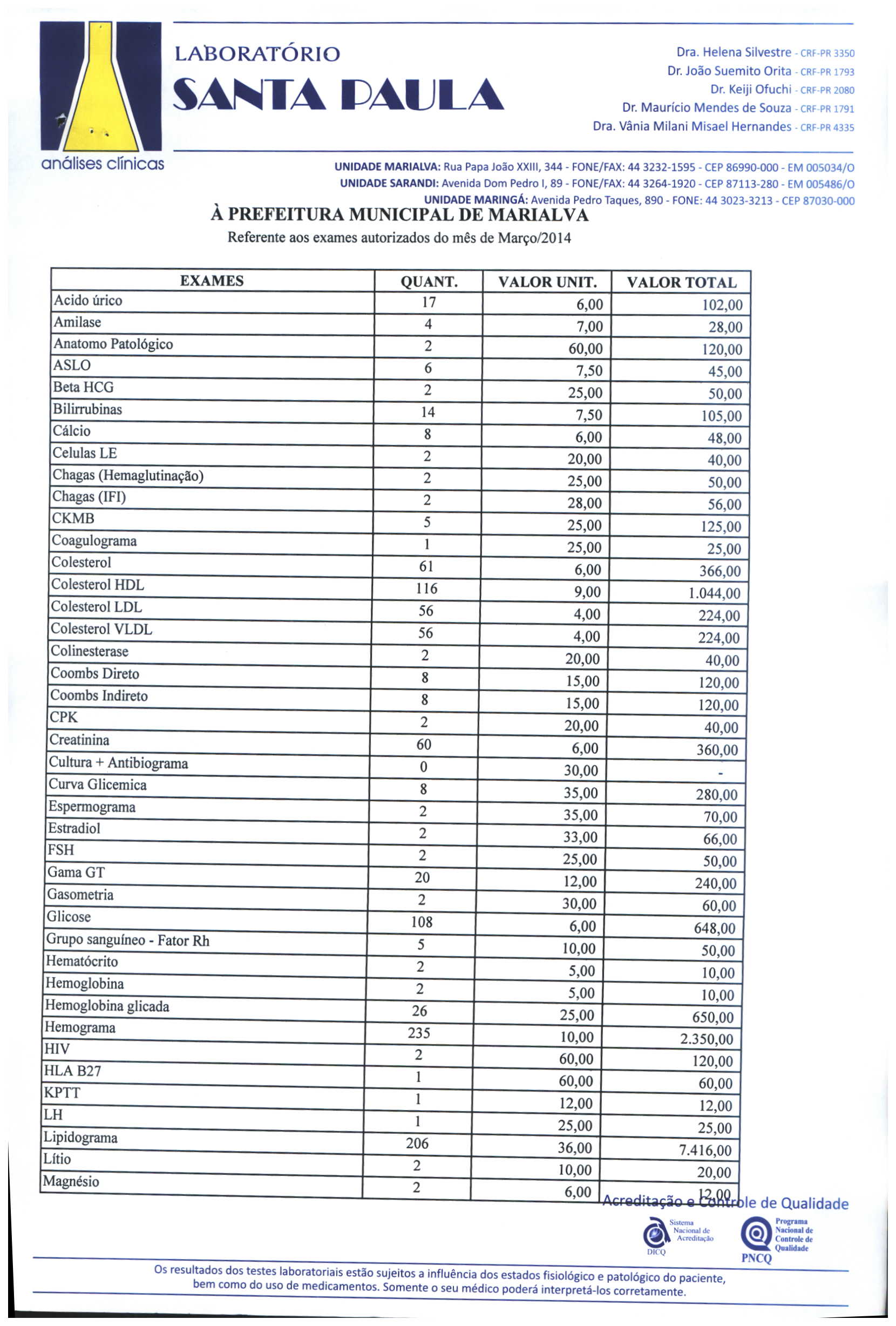 LABORATÓRIO
SANTA PAULA
análises clínicas

Dra. Helena Silvestre - CRF-PR 3350
Dr. João Suemito Orita - CRF-PR 1793
Dr. Keiji Ofuchi - CRF-PR 2080
Dr. Maurício Mendes de Souza - CRF-PR 1791
Dra. Vânia Milani Misael Hernandes - CRF-PR 4335

UNIDADE MARIALVA: Rua Papa João XXIII, 344 - FONE/FAX: 44 3232-1595 - CEP 86990-000 - EM 005034/O
UNIDADE SARANDI: Avenida Dom Pedro I, 89 - FONE/FAX: 44 3264-1920 - CEP 87113-280 - EM 005486/O
UNIDADE MARINGÁ: Avenida Pedro Taques, 890 - FONE: 44 3023-3213 - CEP 87030-000

À PREFEITURA MUNICIPAL DE MARIALVA
Referente aos exames autorizados do mês de Março/2014

| EXAMES | QUANT. | VALOR UNIT. | VALOR TOTAL |
|---|---|---|---|
| Acido úrico | 17 | 6,00 | 102,00 |
| Amilase | 4 | 7,00 | 28,00 |
| Anatomo Patológico | 2 | 60,00 | 120,00 |
| ASLO | 6 | 7,50 | 45,00 |
| Beta HCG | 2 | 25,00 | 50,00 |
| Bilirrubinas | 14 | 7,50 | 105,00 |
| Cálcio | 8 | 6,00 | 48,00 |
| Celulas LE | 2 | 20,00 | 40,00 |
| Chagas (Hemaglutinação) | 2 | 25,00 | 50,00 |
| Chagas (IFI) | 2 | 28,00 | 56,00 |
| CKMB | 5 | 25,00 | 125,00 |
| Coagulograma | 1 | 25,00 | 25,00 |
| Colesterol | 61 | 6,00 | 366,00 |
| Colesterol HDL | 116 | 9,00 | 1.044,00 |
| Colesterol LDL | 56 | 4,00 | 224,00 |
| Colesterol VLDL | 56 | 4,00 | 224,00 |
| Colinesterase | 2 | 20,00 | 40,00 |
| Coombs Direto | 8 | 15,00 | 120,00 |
| Coombs Indireto | 8 | 15,00 | 120,00 |
| CPK | 2 | 20,00 | 40,00 |
| Creatinina | 60 | 6,00 | 360,00 |
| Cultura + Antibiograma | 0 | 30,00 | - |
| Curva Glicemica | 8 | 35,00 | 280,00 |
| Espermograma | 2 | 35,00 | 70,00 |
| Estradiol | 2 | 33,00 | 66,00 |
| FSH | 2 | 25,00 | 50,00 |
| Gama GT | 20 | 12,00 | 240,00 |
| Gasometria | 2 | 30,00 | 60,00 |
| Glicose | 108 | 6,00 | 648,00 |
| Grupo sanguíneo - Fator Rh | 5 | 10,00 | 50,00 |
| Hematócrito | 2 | 5,00 | 10,00 |
| Hemoglobina | 2 | 5,00 | 10,00 |
| Hemoglobina glicada | 26 | 25,00 | 650,00 |
| Hemograma | 235 | 10,00 | 2.350,00 |
| HIV | 2 | 60,00 | 120,00 |
| HLA B27 | 1 | 60,00 | 60,00 |
| KPTT | 1 | 12,00 | 12,00 |
| LH | 1 | 25,00 | 25,00 |
| Lipidograma | 206 | 36,00 | 7.416,00 |
| Lítio | 2 | 10,00 | 20,00 |
| Magnésio | 2 | 6,00 | 12,00 |

Acreditação e Controle de Qualidade
Sistema Nacional de Acreditação DICQ
Programa Nacional de Controle de Qualidade PNCQ

Os resultados dos testes laboratoriais estão sujeitos a influência dos estados fisiológico e patológico do paciente, bem como do uso de medicamentos. Somente o seu médico poderá interpretá-los corretamente.